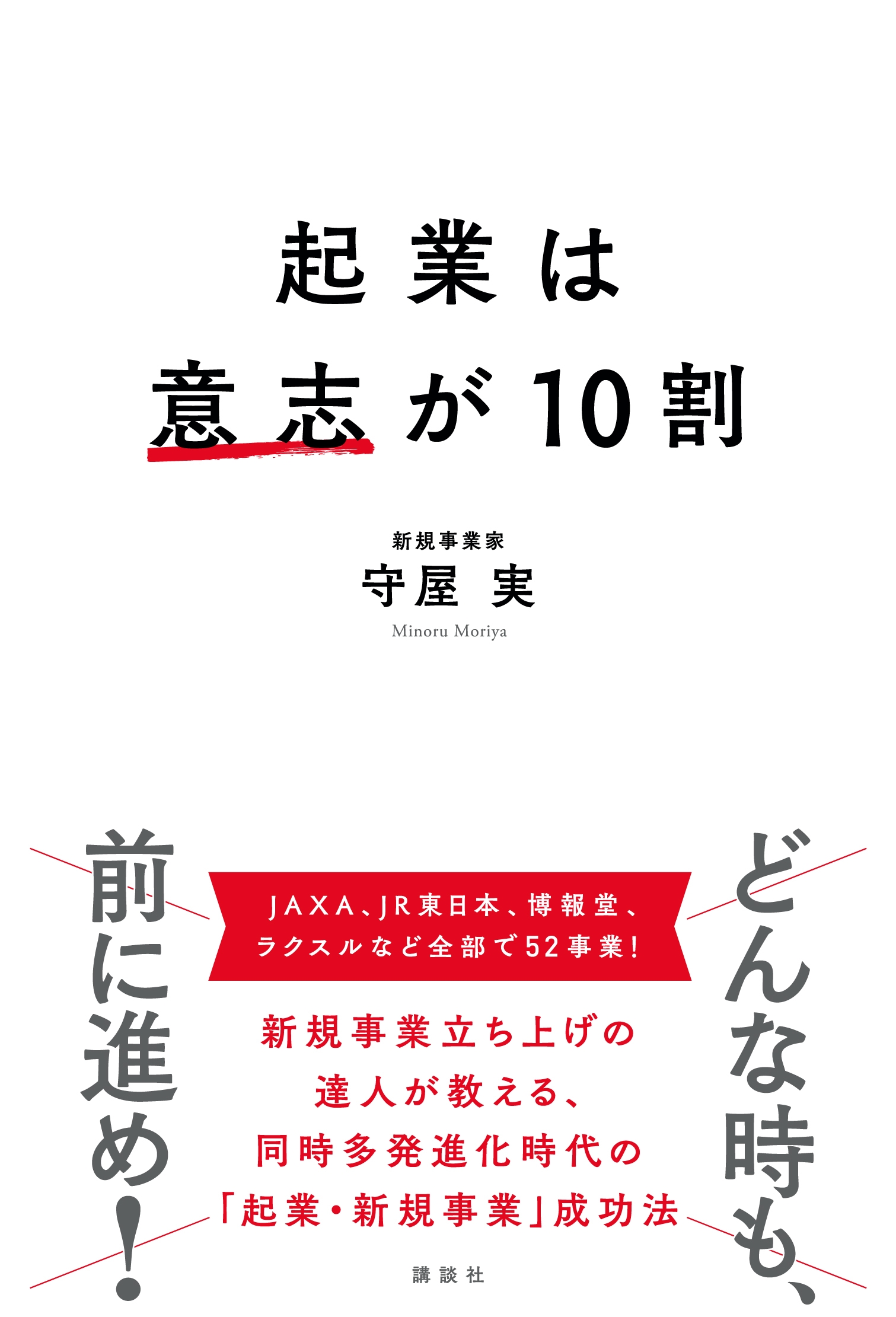 起業は
意志が10割

新規事業家
守屋 実
Minoru Moriya

どんな時も、

前に進め！

JAXA、JR東日本、博報堂、
ラクスルなど全部で52事業！

新規事業立ち上げの
達人が教える、
同時多発進化時代の
「起業・新規事業」成功法

講談社